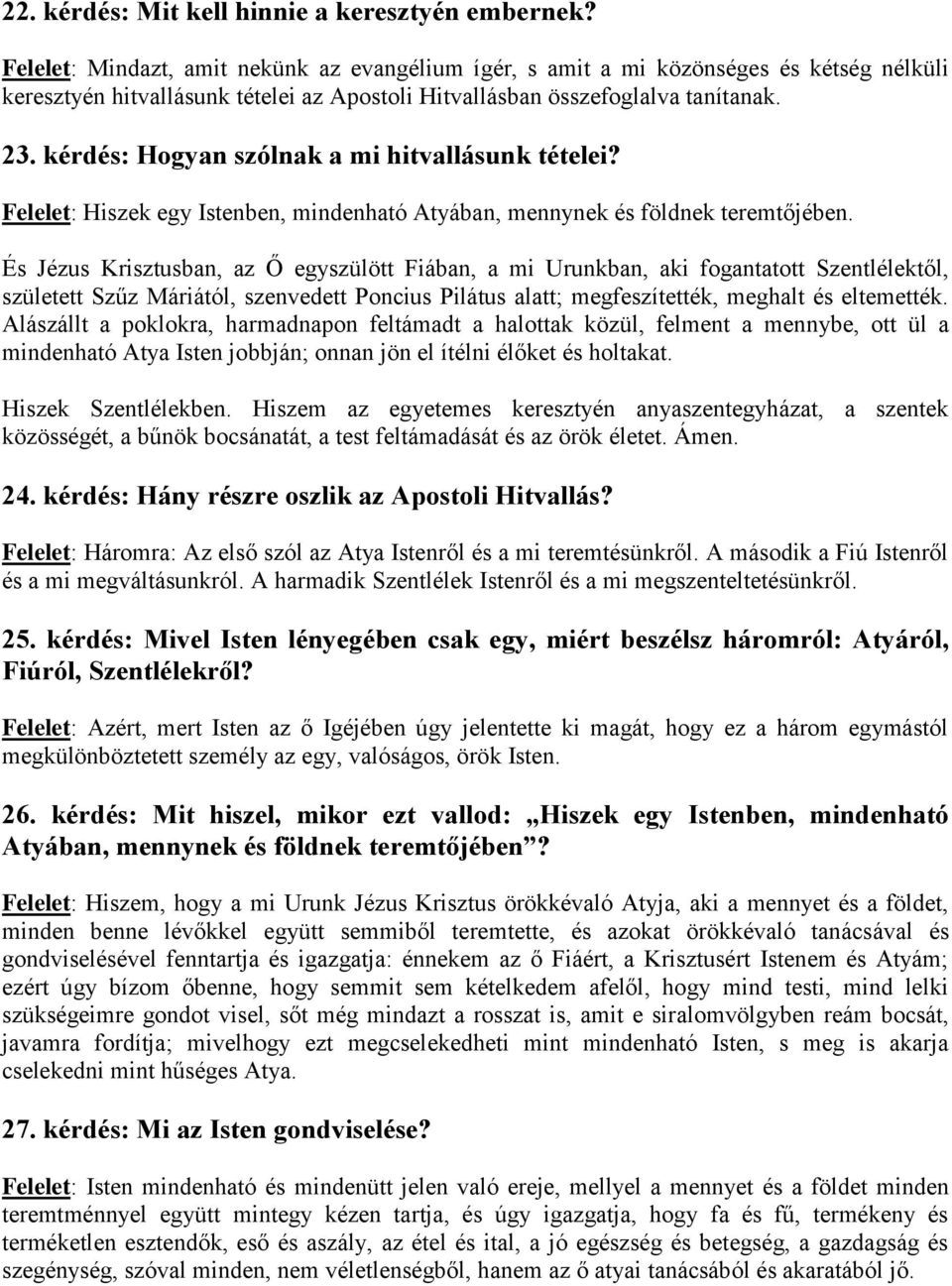 22. kérdés: Mit kell hinnie a keresztyén embernek?

Felelet: Mindazt, amit nekünk az evangélium ígér, s amit a mi közönséges és kétség nélküli keresztyén hitvallásunk tételei az Apostoli Hitvallásban összefoglalva tanítanak.

23. kérdés: Hogyan szólnak a mi hitvallásunk tételei?

Felelet: Hiszek egy Istenben, mindenható Atyában, mennynek és földnek teremtőjében.

És Jézus Krisztusban, az Ő egyszülött Fiában, a mi Urunkban, aki fogantatott Szentlélektől, született Szűz Máriától, szenvedett Poncius Pilátus alatt; megfeszítették, meghalt és eltemették. Alászállt a poklokra, harmadnapon feltámadt a halottak közül, felment a mennybe, ott ül a mindenható Atya Isten jobbján; onnan jön el ítélni élőket és holtakat.

Hiszek Szentlélekben. Hiszem az egyetemes keresztyén anyaszentegyházat, a szentek közösségét, a bűnök bocsánatát, a test feltámadását és az örök életet. Ámen.

24. kérdés: Hány részre oszlik az Apostoli Hitvallás?

Felelet: Háromra: Az első szól az Atya Istenről és a mi teremtésünkről. A második a Fiú Istenről és a mi megváltásunkról. A harmadik Szentlélek Istenről és a mi megszenteltetésünkről.

25. kérdés: Mivel Isten lényegében csak egy, miért beszélsz háromról: Atyáról, Fiúról, Szentlélekről?

Felelet: Azért, mert Isten az ő Igéjében úgy jelentette ki magát, hogy ez a három egymástól megkülönböztetett személy az egy, valóságos, örök Isten.

26. kérdés: Mit hiszel, mikor ezt vallod: „Hiszek egy Istenben, mindenható Atyában, mennynek és földnek teremtőjében”?

Felelet: Hiszem, hogy a mi Urunk Jézus Krisztus örökkévaló Atyja, aki a mennyet és a földet, minden benne lévőkkel együtt semmiből teremtette, és azokat örökkévaló tanácsával és gondviselésével fenntartja és igazgatja: énnekem az ő Fiáért, a Krisztusért Istenem és Atyám; ezért úgy bízom őbenne, hogy semmit sem kételkedem afelől, hogy mind testi, mind lelki szükségeimre gondot visel, sőt még mindazt a rosszat is, amit e siralomvölgyben reám bocsát, javamra fordítja; mivelhogy ezt megcselekedheti mint mindenható Isten, s meg is akarja cselekedni mint hűséges Atya.

27. kérdés: Mi az Isten gondviselése?

Felelet: Isten mindenható és mindenütt jelen való ereje, mellyel a mennyet és a földet minden teremtménnyel együtt mintegy kézen tartja, és úgy igazgatja, hogy fa és fű, termékeny és terméketlen esztendők, eső és aszály, az étel és ital, a jó egészség és betegség, a gazdagság és szegénység, szóval minden, nem véletlenségből, hanem az ő atyai tanácsából és akaratából jő.